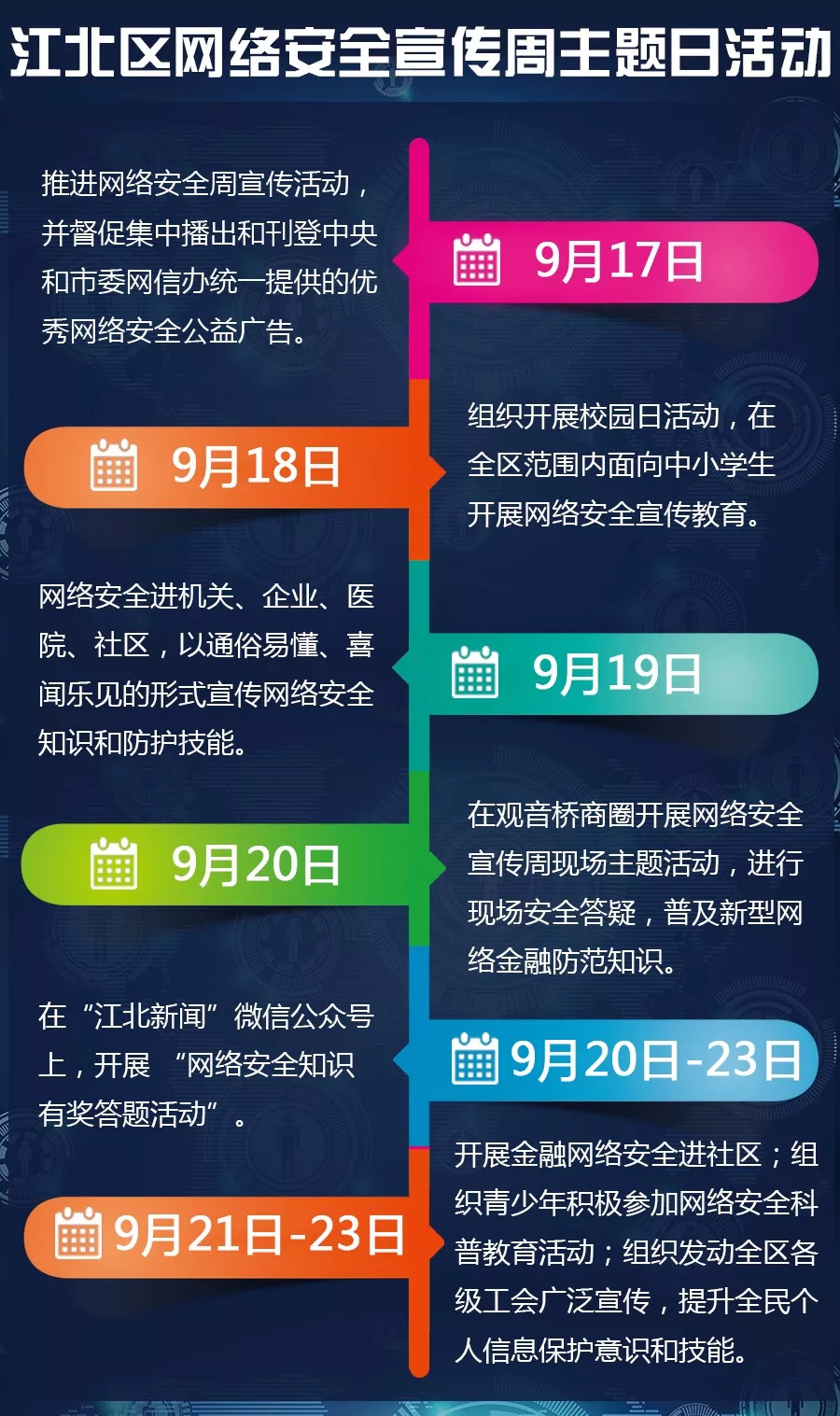 江北区网络安全宣传周主题日活动

推进网络安全周宣传活动，并督促集中播出和刊登中央和市委网信办统一提供的优秀网络安全公益广告。

9月17日

9月18日

组织开展校园日活动，在全区范围内面向中小学生开展网络安全宣传教育。

网络安全进机关、企业、医院、社区，以通俗易懂、喜闻乐见的形式宣传网络安全知识和防护技能。

9月19日

9月20日

在观音桥商圈开展网络安全宣传周现场主题活动，进行现场安全答疑，普及新型网络金融防范知识。

在“江北新闻”微信公众号上，开展 “网络安全知识有奖答题活动”。

9月20日-23日

9月21日-23日

开展金融网络安全进社区；组织青少年积极参加网络安全科普教育活动；组织发动全区各级工会广泛宣传，提升全民个人信息保护意识和技能。